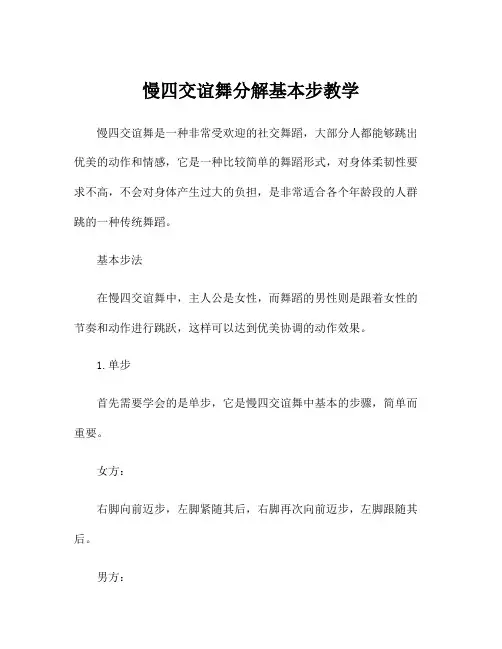 慢四交谊舞分解基本步教学

慢四交谊舞是一种非常受欢迎的社交舞蹈，大部分人都能够跳出优美的动作和情感，它是一种比较简单的舞蹈形式，对身体柔韧性要求不高，不会对身体产生过大的负担，是非常适合各个年龄段的人群跳的一种传统舞蹈。

基本步法

在慢四交谊舞中，主人公是女性，而舞蹈的男性则是跟着女性的节奏和动作进行跳跃，这样可以达到优美协调的动作效果。

1. 单步

首先需要学会的是单步，它是慢四交谊舞中基本的步骤，简单而重要。

女方：

右脚向前迈步，左脚紧随其后，右脚再次向前迈步，左脚跟随其后。

男方：